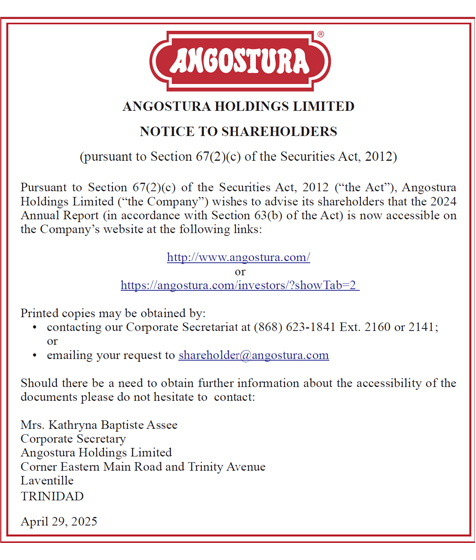 ANGOSTURA®

ANGOSTURA HOLDINGS LIMITED

NOTICE TO SHAREHOLDERS

(pursuant to Section 67(2)(c) of the Securities Act, 2012)

Pursuant to Section 67(2)(c) of the Securities Act, 2012 ("the Act"), Angostura Holdings Limited ("the Company") wishes to advise its shareholders that the 2024 Annual Report (in accordance with Section 63(b) of the Act) is now accessible on the Company's website at the following links:

http://www.angostura.com/
or
https://angostura.com/investors/?showTab=2

Printed copies may be obtained by:
• contacting our Corporate Secretariat at (868) 623-1841 Ext. 2160 or 2141; or
• emailing your request to shareholder@angostura.com

Should there be a need to obtain further information about the accessibility of the documents please do not hesitate to contact:

Mrs. Kathryna Baptiste Assee
Corporate Secretary
Angostura Holdings Limited
Corner Eastern Main Road and Trinity Avenue
Laventille
TRINIDAD

April 29, 2025